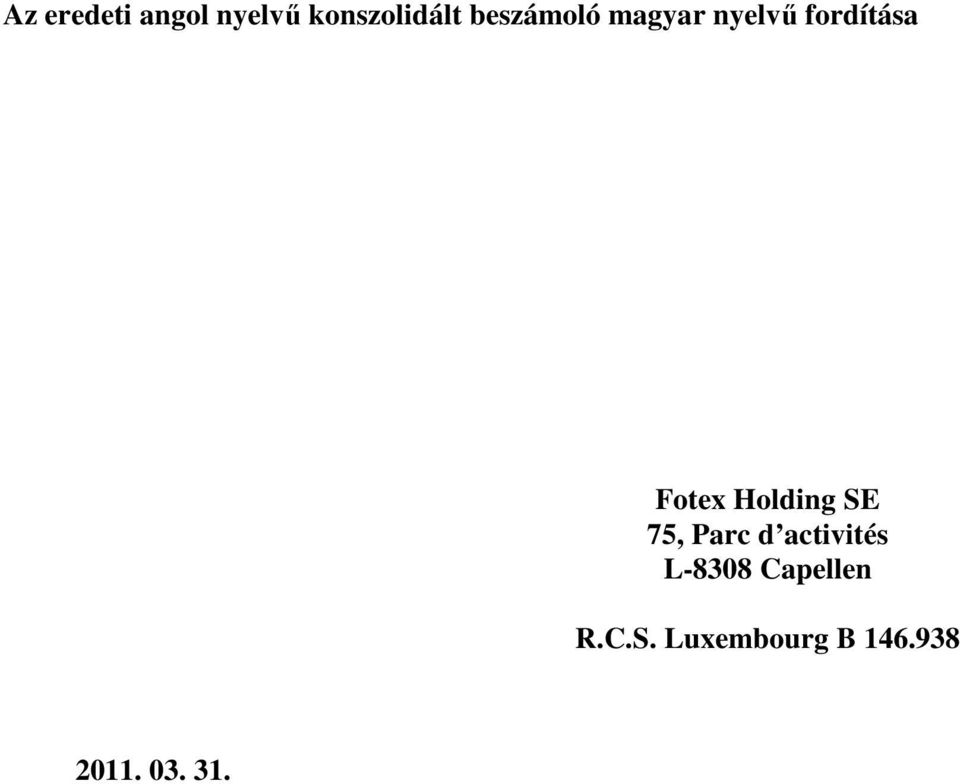 Az eredeti angol nyelvű konszolidált beszámoló magyar nyelvű fordítása

Fotex Holding SE
75, Parc d’activités
L-8308 Capellen

R.C.S. Luxembourg B 146.938

2011. 03. 31.